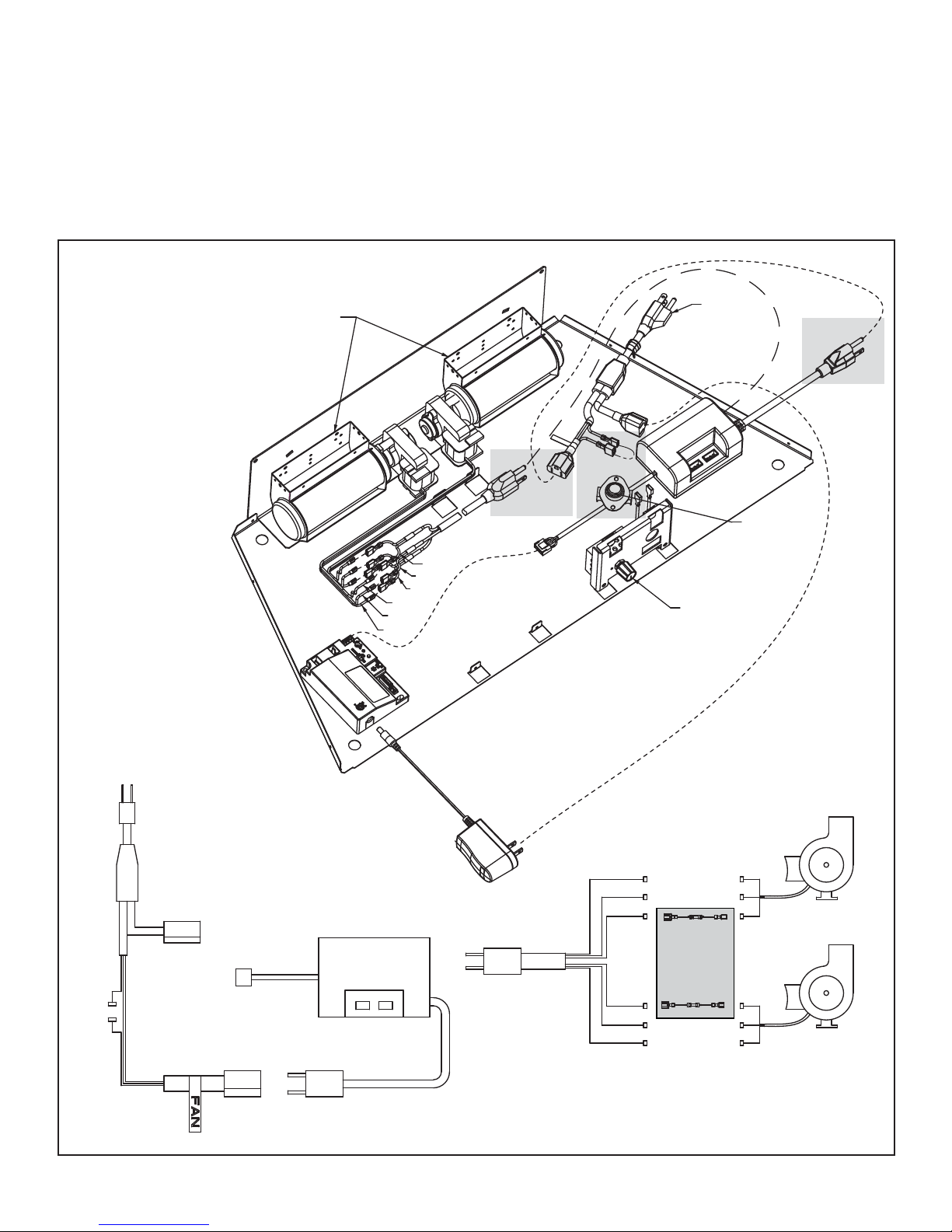 FAN